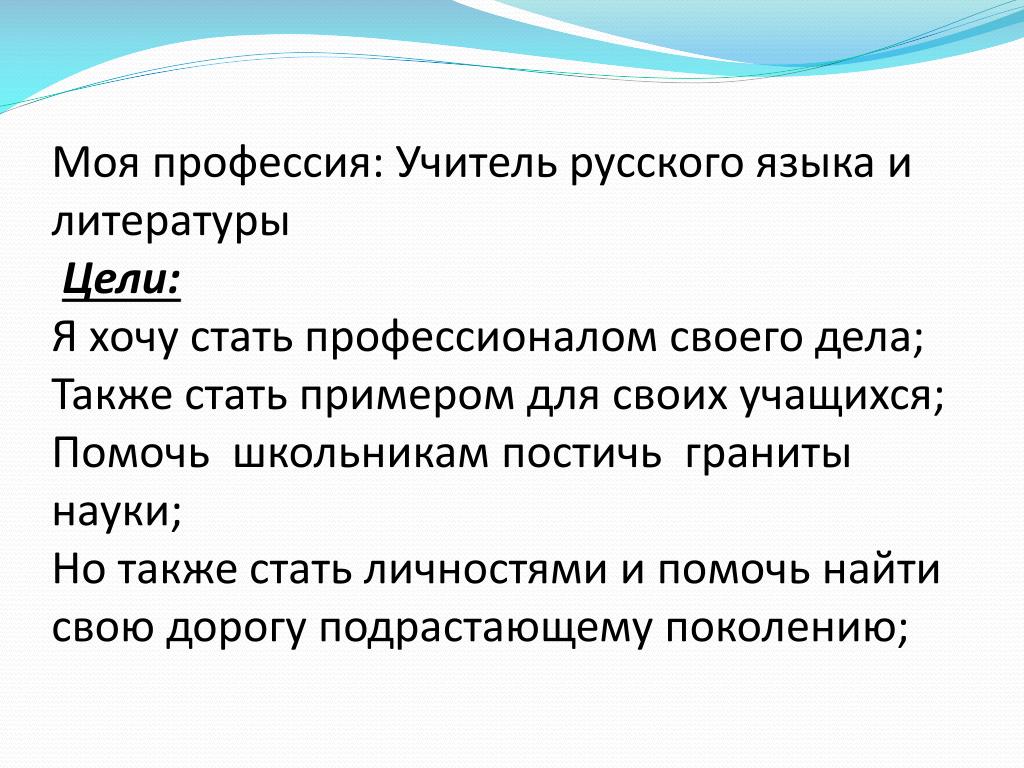 Моя профессия: Учитель русского языка и литературы
Цели:
Я хочу стать профессионалом своего дела;
Также стать примером для своих учащихся;
Помочь школьникам постичь граниты науки;
Но также стать личностями и помочь найти свою дорогу подрастающему поколению;